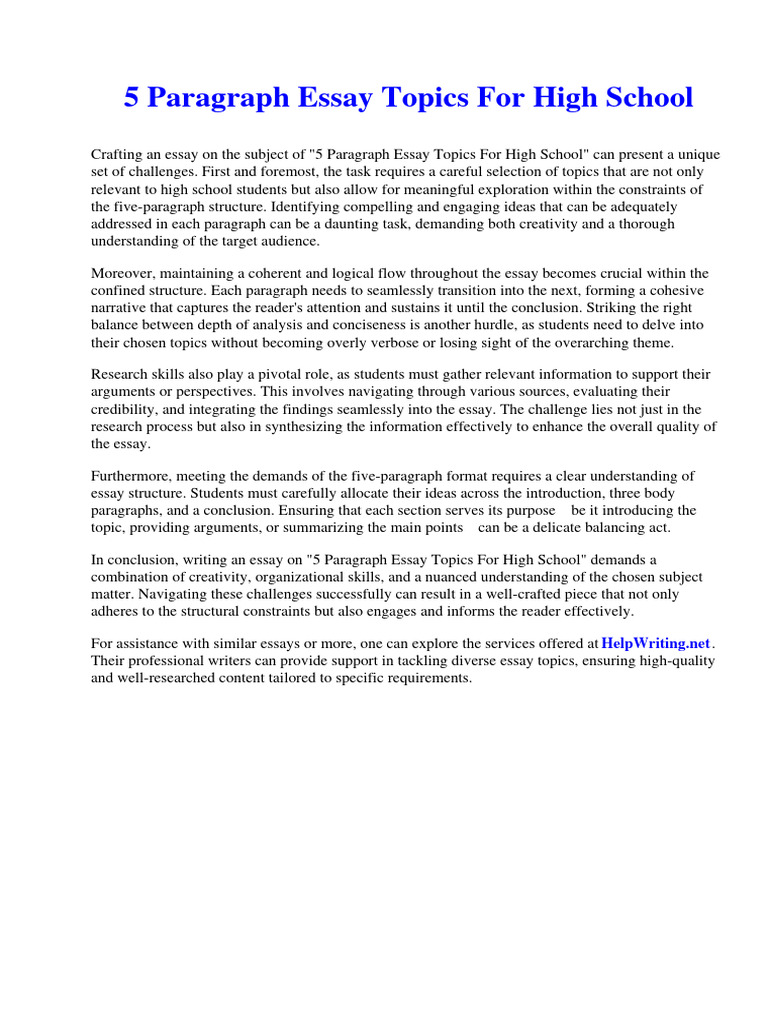 5 Paragraph Essay Topics For High School

Crafting an essay on the subject of "5 Paragraph Essay Topics For High School" can present a unique set of challenges. First and foremost, the task requires a careful selection of topics that are not only relevant to high school students but also allow for meaningful exploration within the constraints of the five-paragraph structure. Identifying compelling and engaging ideas that can be adequately addressed in each paragraph can be a daunting task, demanding both creativity and a thorough understanding of the target audience.

Moreover, maintaining a coherent and logical flow throughout the essay becomes crucial within the confined structure. Each paragraph needs to seamlessly transition into the next, forming a cohesive narrative that captures the reader's attention and sustains it until the conclusion. Striking the right balance between depth of analysis and conciseness is another hurdle, as students need to delve into their chosen topics without becoming overly verbose or losing sight of the overarching theme.

Research skills also play a pivotal role, as students must gather relevant information to support their arguments or perspectives. This involves navigating through various sources, evaluating their credibility, and integrating the findings seamlessly into the essay. The challenge lies not just in the research process but also in synthesizing the information effectively to enhance the overall quality of the essay.

Furthermore, meeting the demands of the five-paragraph format requires a clear understanding of essay structure. Students must carefully allocate their ideas across the introduction, three body paragraphs, and a conclusion. Ensuring that each section serves its purpose be it introducing the topic, providing arguments, or summarizing the main points can be a delicate balancing act.

In conclusion, writing an essay on "5 Paragraph Essay Topics For High School" demands a combination of creativity, organizational skills, and a nuanced understanding of the chosen subject matter. Navigating these challenges successfully can result in a well-crafted piece that not only adheres to the structural constraints but also engages and informs the reader effectively.

For assistance with similar essays or more, one can explore the services offered at HelpWriting.net. Their professional writers can provide support in tackling diverse essay topics, ensuring high-quality and well-researched content tailored to specific requirements.